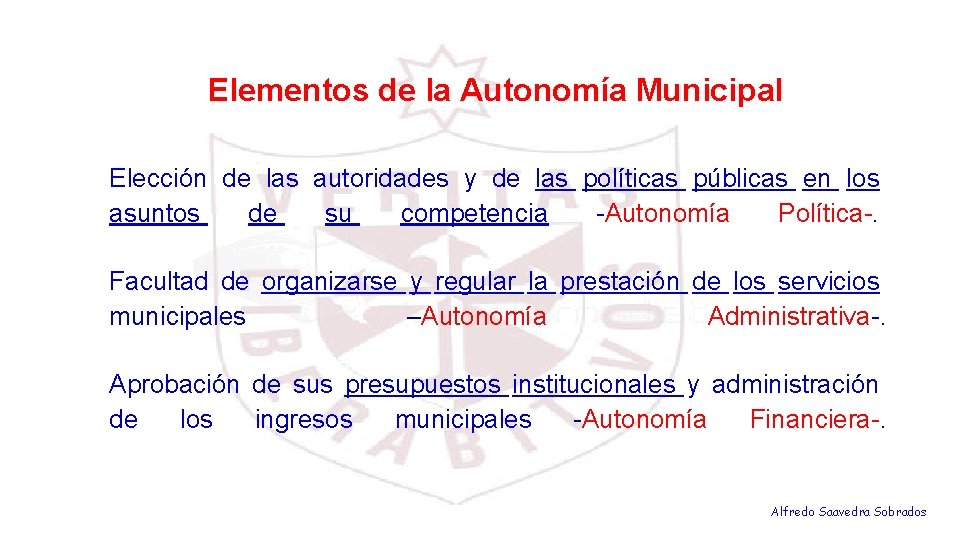 Elementos de la Autonomía Municipal

Elección de las autoridades y de las políticas públicas en los asuntos de su competencia -Autonomía Política-.

Facultad de organizarse y regular la prestación de los servicios municipales –Autonomía Administrativa-.

Aprobación de sus presupuestos institucionales y administración de los ingresos municipales -Autonomía Financiera-.

Alfredo Saavedra Sobrados